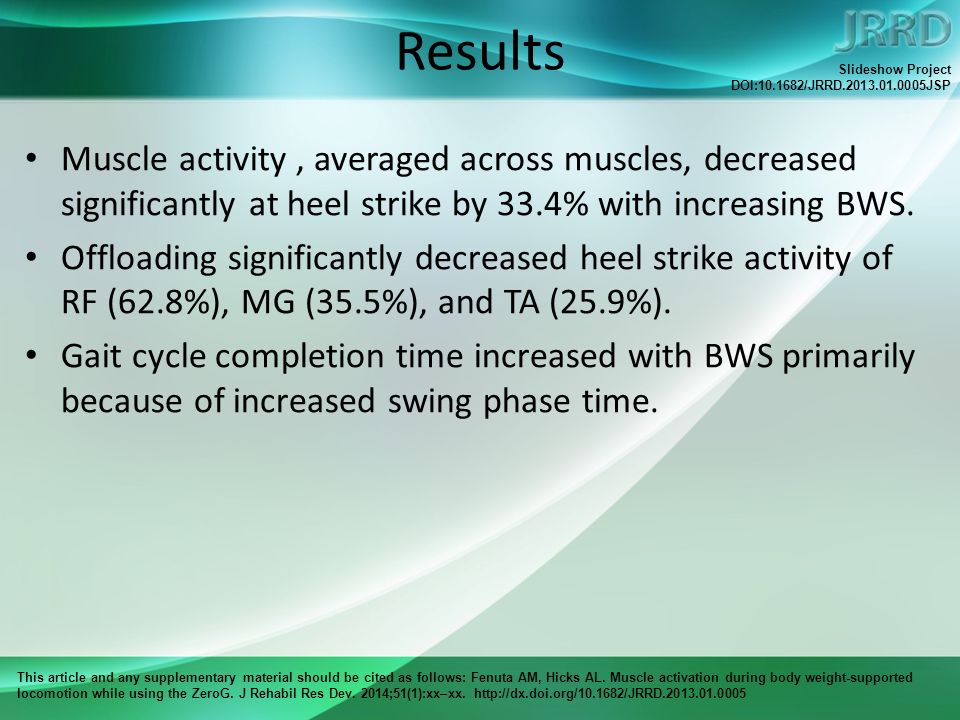 Results

JRRD

Slideshow Project
DOI:10.1682/JRRD.2013.01.0005JSP

• Muscle activity , averaged across muscles, decreased significantly at heel strike by 33.4% with increasing BWS.
• Offloading significantly decreased heel strike activity of RF (62.8%), MG (35.5%), and TA (25.9%).
• Gait cycle completion time increased with BWS primarily because of increased swing phase time.

This article and any supplementary material should be cited as follows: Fenuta AM, Hicks AL. Muscle activation during body weight-supported locomotion while using the ZeroG. J Rehabil Res Dev. 2014;51(1):xx–xx. http://dx.doi.org/10.1682/JRRD.2013.01.0005